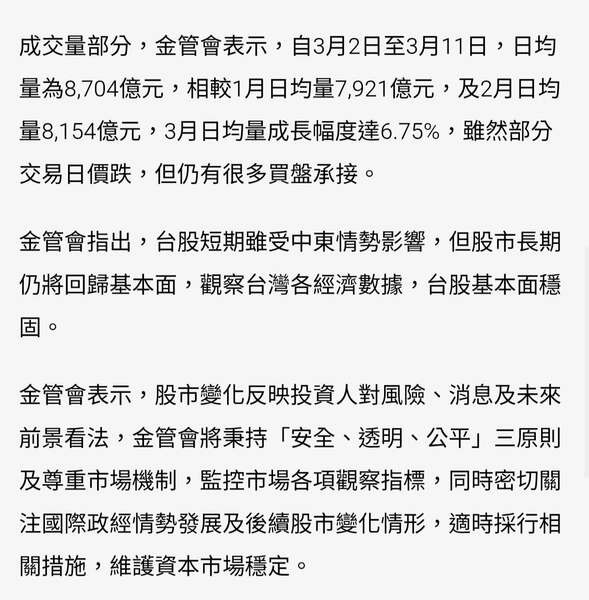 成交量部分，金管會表示，自3月2日至3月11日，日均量為8,704億元，相較1月日均量7,921億元，及2月日均量8,154億元，3月日均量成長幅度達6.75%，雖然部分交易日價跌，但仍有很多買盤承接。

金管會指出，台股短期雖受中東情勢影響，但股市長期仍將回歸基本面，觀察台灣各經濟數據，台股基本面穩固。

金管會表示，股市變化反映投資人對風險、消息及未來前景看法，金管會將秉持「安全、透明、公平」三原則及尊重市場機制，監控市場各項觀察指標，同時密切關注國際政經情勢發展及後續股市變化情形，適時採行相關措施，維護資本市場穩定。